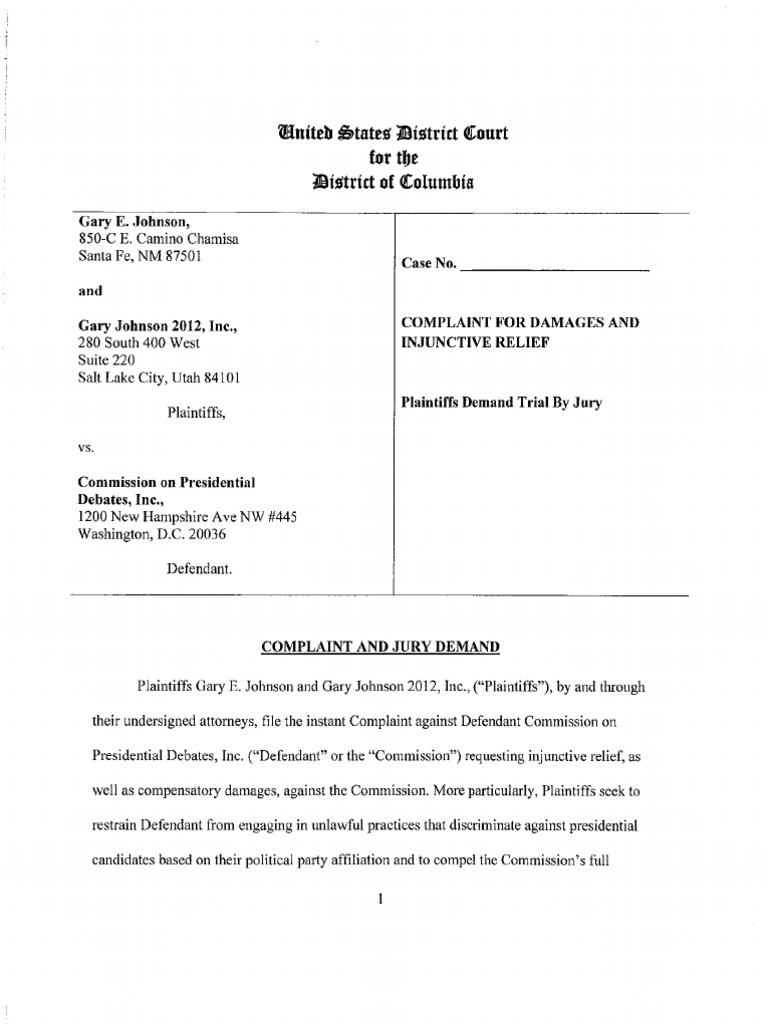 United States District Court
for the
District of Columbia

Gary E. Johnson,
850-C E. Camino Chamisa
Santa Fe, NM 87501

and

Gary Johnson 2012, Inc.,
280 South 400 West
Suite 220
Salt Lake City, Utah 84101

Plaintiffs,

vs.

Commission on Presidential Debates, Inc.,
1200 New Hampshire Ave NW #445
Washington, D.C. 20036

Defendant.

Case No. ______________________

COMPLAINT FOR DAMAGES AND INJUNCTIVE RELIEF

Plaintiffs Demand Trial By Jury

COMPLAINT AND JURY DEMAND

Plaintiffs Gary E. Johnson and Gary Johnson 2012, Inc., ("Plaintiffs"), by and through their undersigned attorneys, file the instant Complaint against Defendant Commission on Presidential Debates, Inc. ("Defendant" or the "Commission") requesting injunctive relief, as well as compensatory damages, against the Commission. More particularly, Plaintiffs seek to restrain Defendant from engaging in unlawful practices that discriminate against presidential candidates based on their political party affiliation and to compel the Commission's full

1